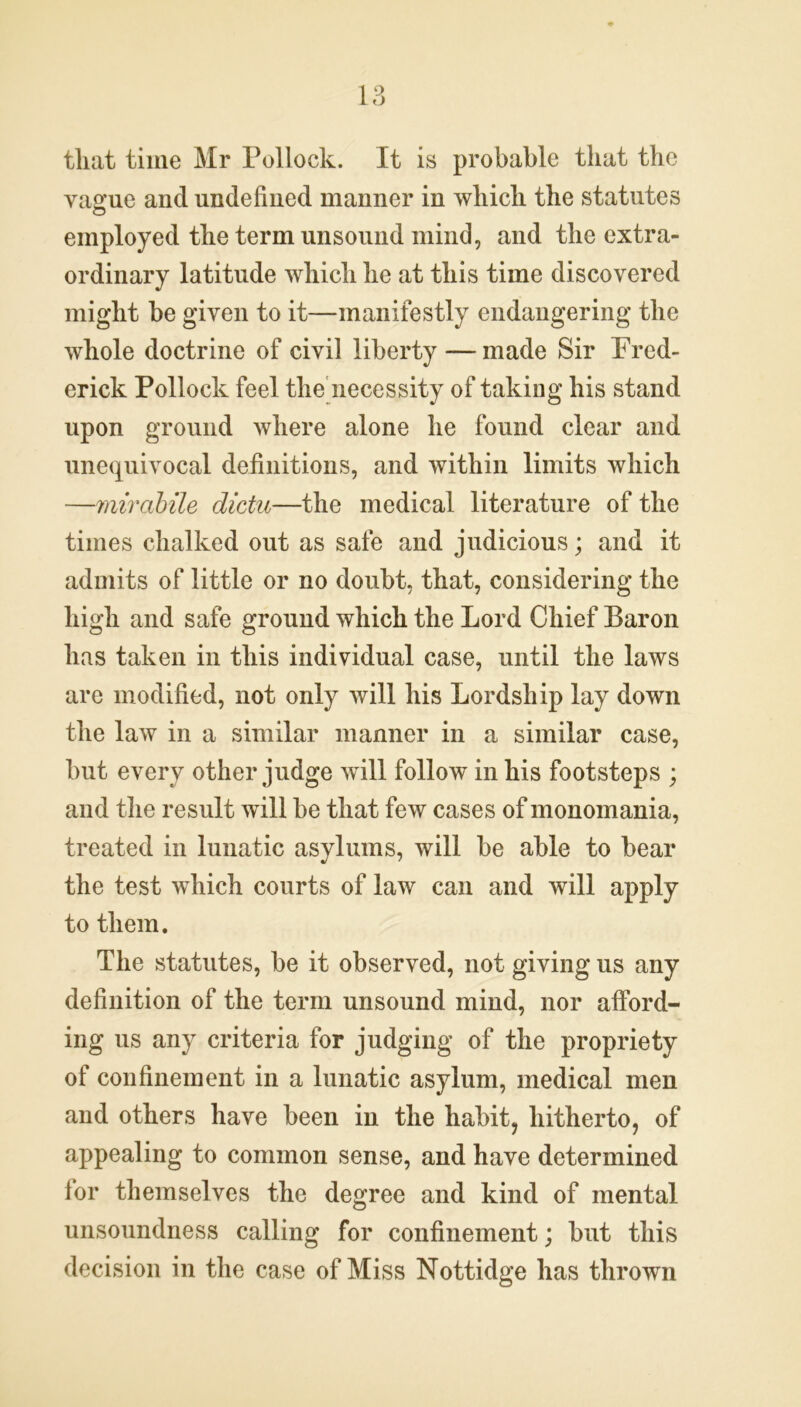 13

that time Mr Pollock. It is probable that the vague and undefined manner in which the statutes employed the term unsound mind, and the extraordinary latitude which he at this time discovered might be given to it—manifestly endangering the whole doctrine of civil liberty — made Sir Frederick Pollock feel the necessity of taking his stand upon ground where alone he found clear and unequivocal definitions, and within limits which —mirabile dictu—the medical literature of the times chalked out as safe and judicious; and it admits of little or no doubt, that, considering the high and safe ground which the Lord Chief Baron has taken in this individual case, until the laws are modified, not only will his Lordship lay down the law in a similar manner in a similar case, but every other judge will follow in his footsteps ; and the result will be that few cases of monomania, treated in lunatic asylums, will be able to bear the test which courts of law can and will apply to them.

The statutes, be it observed, not giving us any definition of the term unsound mind, nor affording us any criteria for judging of the propriety of confinement in a lunatic asylum, medical men and others have been in the habit, hitherto, of appealing to common sense, and have determined for themselves the degree and kind of mental unsoundness calling for confinement; but this decision in the case of Miss Nottidge has thrown